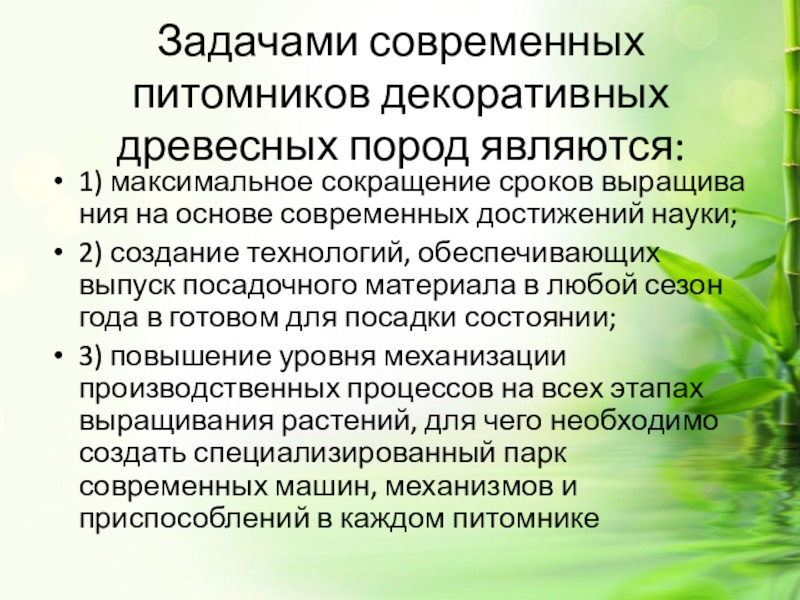 Задачами современных питомников декоративных древесных пород являются:

• 1) максимальное сокращение сроков выращива ния на основе современных достижений науки;

• 2) создание технологий, обеспечивающих выпуск посадочного материала в любой сезон года в готовом для посадки состоянии;

• 3) повышение уровня механизации производственных процессов на всех этапах выращивания растений, для чего необходимо создать специализированный парк современных машин, механизмов и приспособлений в каждом питомнике